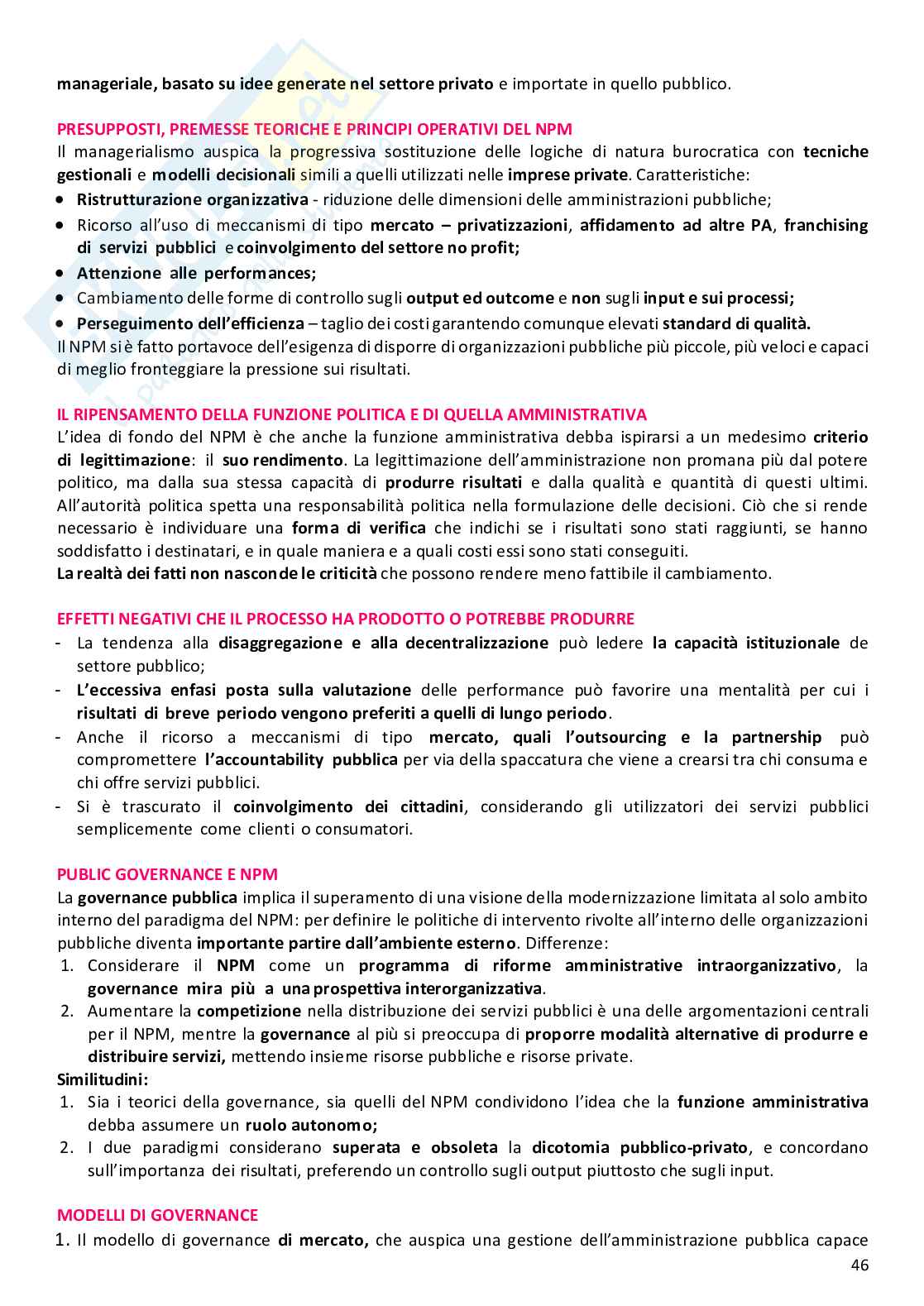 manageriale, basato su idee generate nel settore privato e importate in quello pubblico.

PRESUPPOSTI, PREMESSE TEORICHE E PRINCIPI OPERATIVI DEL NPM
Il managerialismo auspica la progressiva sostituzione delle logiche di natura burocratica con tecniche gestionali e modelli decisionali simili a quelli utilizzati nelle imprese private. Caratteristiche:
• Ristrutturazione organizzativa - riduzione delle dimensioni delle amministrazioni pubbliche;
• Ricorso all'uso di meccanismi di tipo mercato – privatizzazioni, affidamento ad altre PA, franchising di servizi pubblici e coinvolgimento del settore no profit;
• Attenzione alle performances;
• Cambiamento delle forme di controllo sugli output ed outcome e non sugli input e sui processi;
• Perseguimento dell'efficienza – taglio dei costi garantendo comunque elevati standard di qualità.
Il NPM si è fatto portavoce dell'esigenza di disporre di organizzazioni pubbliche più piccole, più veloci e capaci di meglio fronteggiare la pressione sui risultati.

IL RIPENSAMENTO DELLA FUNZIONE POLITICA E DI QUELLA AMMINISTRATIVA
L'idea di fondo del NPM è che anche la funzione amministrativa debba ispirarsi a un medesimo criterio di legittimazione: il suo rendimento. La legittimazione dell'amministrazione non promana più dal potere politico, ma dalla sua stessa capacità di produrre risultati e dalla qualità e quantità di questi ultimi. All'autorità politica spetta una responsabilità politica nella formulazione delle decisioni. Ciò che si rende necessario è individuare una forma di verifica che indichi se i risultati sono stati raggiunti, se hanno soddisfatto i destinatari, e in quale maniera e a quali costi essi sono stati conseguiti.
La realtà dei fatti non nasconde le criticità che possono rendere meno fattibile il cambiamento.

EFFETTI NEGATIVI CHE IL PROCESSO HA PRODOTTO O POTREBBE PRODURRE
- La tendenza alla disaggregazione e alla decentralizzazione può ledere la capacità istituzionale de settore pubblico;
- L'eccessiva enfasi posta sulla valutazione delle performance può favorire una mentalità per cui i risultati di breve periodo vengono preferiti a quelli di lungo periodo.
- Anche il ricorso a meccanismi di tipo mercato, quali l'outsourcing e la partnership può compromettere l'accountability pubblica per via della spaccatura che viene a crearsi tra chi consuma e chi offre servizi pubblici.
- Si è trascurato il coinvolgimento dei cittadini, considerando gli utilizzatori dei servizi pubblici semplicemente come clienti o consumatori.

PUBLIC GOVERNANCE E NPM
La governance pubblica implica il superamento di una visione della modernizzazione limitata al solo ambito interno del paradigma del NPM: per definire le politiche di intervento rivolte all'interno delle organizzazioni pubbliche diventa importante partire dall'ambiente esterno. Differenze:
1. Considerare il NPM come un programma di riforme amministrative intraorganizzativo, la governance mira più a una prospettiva interorganizzativa.
2. Aumentare la competizione nella distribuzione dei servizi pubblici è una delle argomentazioni centrali per il NPM, mentre la governance al più si preoccupa di proporre modalità alternative di produrre e distribuire servizi, mettendo insieme risorse pubbliche e risorse private.
Similitudini:
1. Sia i teorici della governance, sia quelli del NPM condividono l'idea che la funzione amministrativa debba assumere un ruolo autonomo;
2. I due paradigmi considerano superata e obsoleta la dicotomia pubblico-privato, e concordano sull'importanza dei risultati, preferendo un controllo sugli output piuttosto che sugli input.

MODELLI DI GOVERNANCE
1. Il modello di governance di mercato, che auspica una gestione dell'amministrazione pubblica capace

46